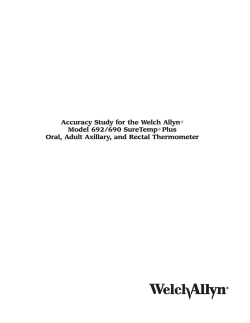 Accuracy Study for the Welch Allyn®
Model 692/690 SureTemp® Plus
Oral, Adult Axillary, and Rectal Thermometer

WelchAllyn®